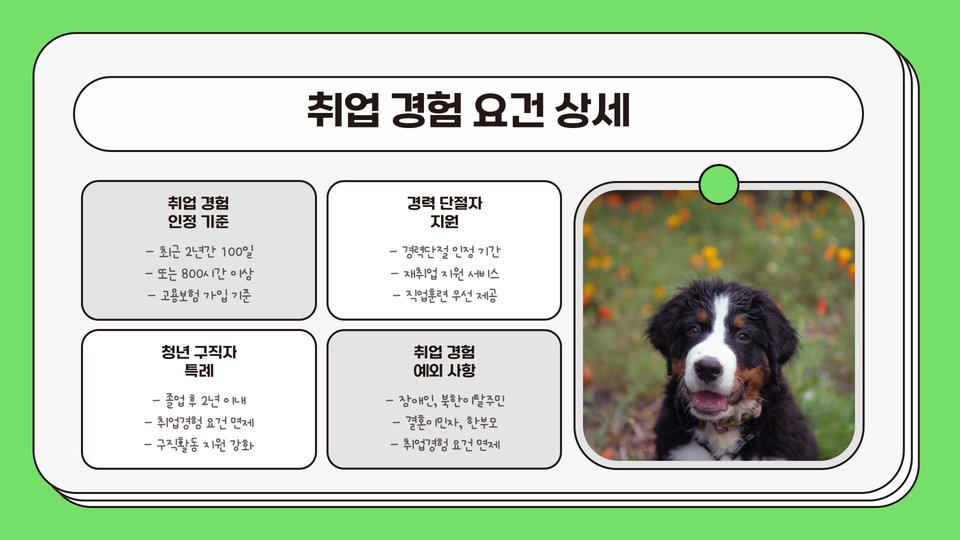 취업 경험 요건 상세

취업 경험
인정 기준

- 최근 2년간 100일
- 또는 800시간 이상
- 고용보험 가입 기준

경력 단절자
지원

- 경력단절 인정 기간
- 재취업 지원 서비스
- 직업훈련 우선 제공

청년 구직자
특례

- 졸업 후 2년 이내
- 취업경험 요건 면제
- 구직활동 지원 강화

취업 경험
예외 사항

- 장애인, 북한이탈주민
- 결혼이민자, 한부모
- 취업경험 요건 면제